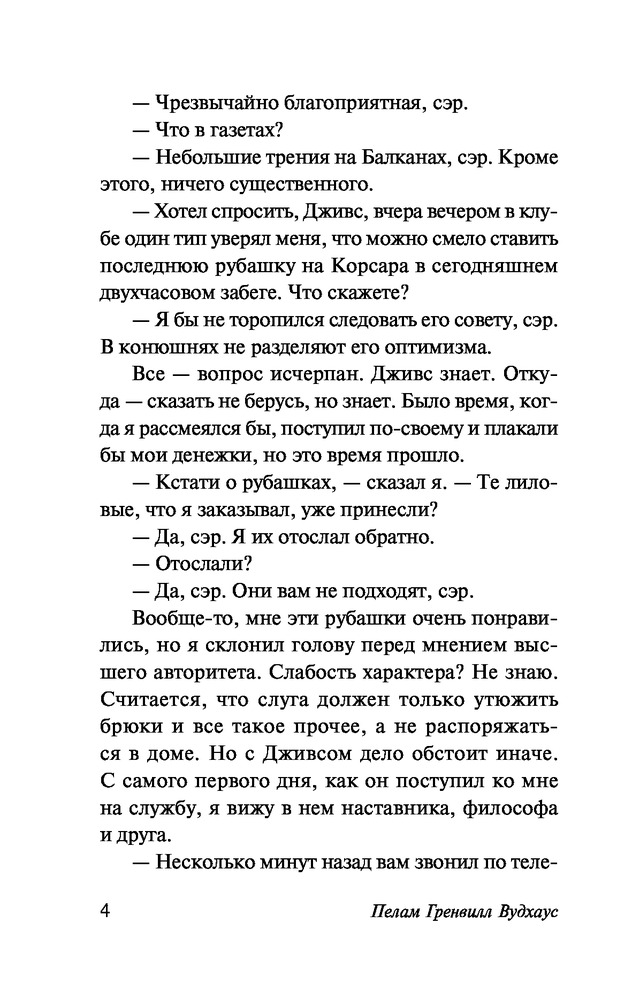 — Чрезвычайно благоприятная, сэр.
— Что в газетах?
— Небольшие трения на Балканах, сэр. Кроме этого, ничего существенного.
— Хотел спросить, Дживс, вчера вечером в клубе один тип уверял меня, что можно смело ставить последнюю рубашку на Корсара в сегодняшнем двухчасовом забеге. Что скажете?
— Я бы не торопился следовать его совету, сэр. В конюшнях не разделяют его оптимизма.

Все — вопрос исчерпан. Дживс знает. Откуда — сказать не берусь, но знает. Было время, когда я рассмеялся бы, поступил по-своему и плакали бы мои денежки, но это время прошло.
— Кстати о рубашках, — сказал я. — Те лиловые, что я заказывал, уже принесли?
— Да, сэр. Я их отослал обратно.
— Отослали?
— Да, сэр. Они вам не подходят, сэр.

Вообще-то, мне эти рубашки очень понравились, но я склонил голову перед мнением высшего авторитета. Слабость характера? Не знаю. Считается, что слуга должен только утюжить брюки и все такое прочее, а не распоряжаться в доме. Но с Дживсом дело обстоит иначе. С самого первого дня, как он поступил ко мне на службу, я вижу в нем наставника, философа и друга.
— Несколько минут назад вам звонил по теле-

4 Пелам Гренвилл Вудхаус